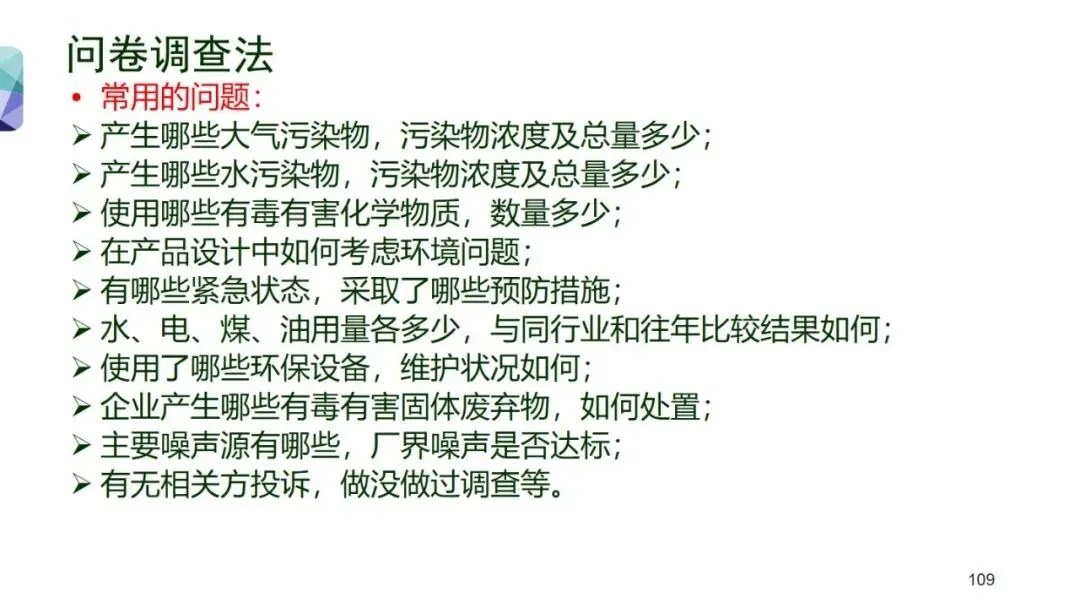 问卷调查法

• 常用的问题：
➢ 产生哪些大气污染物，污染物浓度及总量多少；
➢ 产生哪些水污染物，污染物浓度及总量多少；
➢ 使用哪些有毒有害化学物质，数量多少；
➢ 在产品设计中如何考虑环境问题；
➢ 有哪些紧急状态，采取了哪些预防措施；
➢ 水、电、煤、油用量各多少，与同行业和往年比较结果如何；
➢ 使用了哪些环保设备，维护状况如何；
➢ 企业产生哪些有毒有害固体废弃物，如何处置；
➢ 主要噪声源有哪些，厂界噪声是否达标；
➢ 有无相关方投诉，做没做过调查等。

109